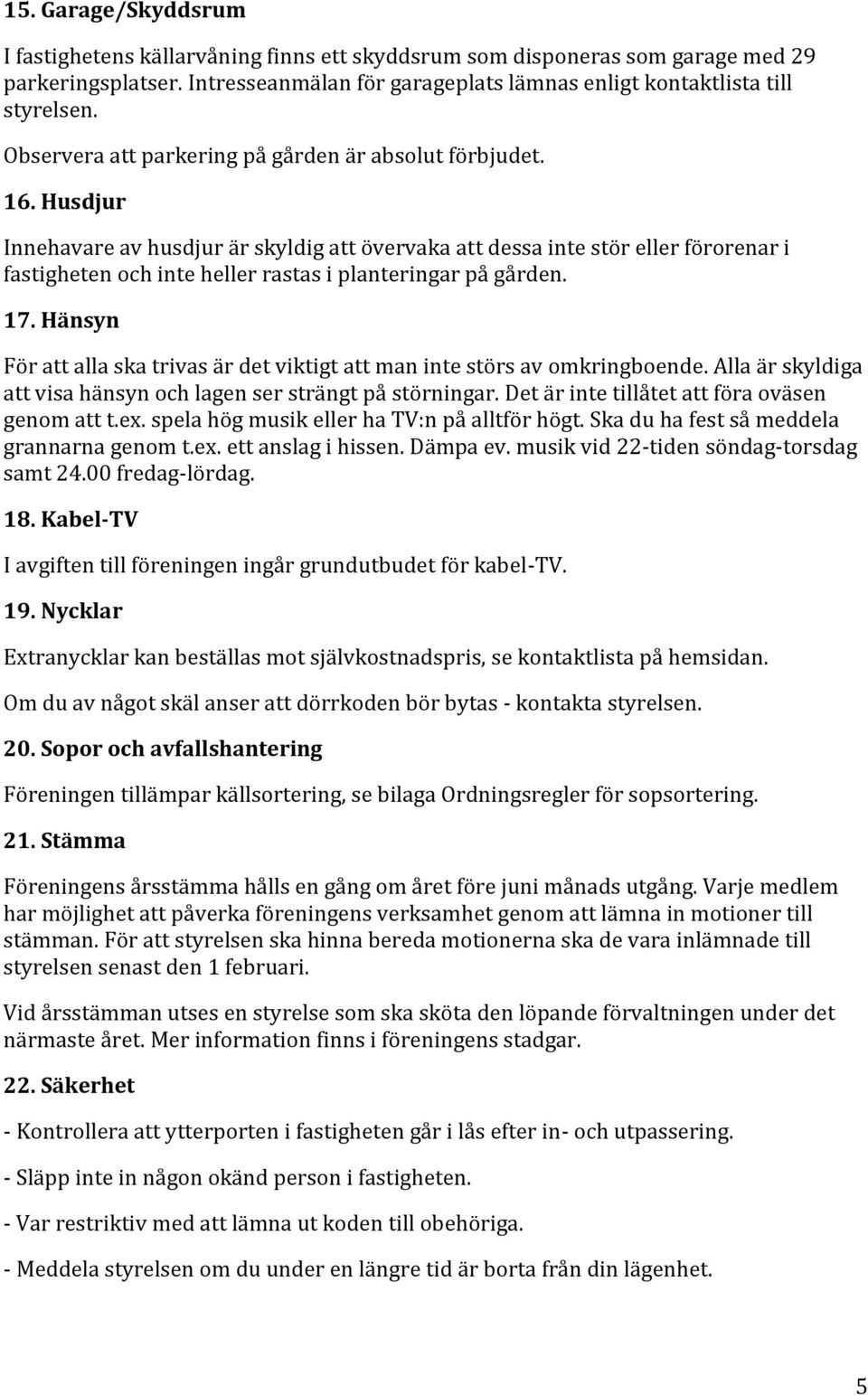 15. Garage/Skyddsrum

I fastighetens källarvåning finns ett skyddsrum som disponeras som garage med 29 parkeringsplatser. Intresseanmälan för garageplats lämnas enligt kontaktlista till styrelsen.

Observera att parkering på gården är absolut förbjudet.

16. Husdjur

Innehavare av husdjur är skyldig att övervaka att dessa inte stör eller förorenar i fastigheten och inte heller rastas i planteringar på gården.

17. Hänsyn

För att alla ska trivas är det viktigt att man inte störs av omkringboende. Alla är skyldiga att visa hänsyn och lagen ser strängt på störningar. Det är inte tillåtet att föra oväsen genom att t.ex. spela hög musik eller ha TV:n på alltför högt. Ska du ha fest så meddela grannarna genom t.ex. ett anslag i hissen. Dämpa ev. musik vid 22-tiden söndag-torsdag samt 24.00 fredag-lördag.

18. Kabel-TV

I avgiften till föreningen ingår grundutbudet för kabel-TV.

19. Nycklar

Extranycklar kan beställas mot självkostnadspris, se kontaktlista på hemsidan.

Om du av något skäl anser att dörrkoden bör bytas - kontakta styrelsen.

20. Sopor och avfallshantering

Föreningen tillämpar källsortering, se bilaga Ordningsregler för sopsortering.

21. Stämma

Föreningens årsstämma hålls en gång om året före juni månads utgång. Varje medlem har möjlighet att påverka föreningens verksamhet genom att lämna in motioner till stämman. För att styrelsen ska hinna bereda motionerna ska de vara inlämnade till styrelsen senast den 1 februari.

Vid årsstämman utses en styrelse som ska sköta den löpande förvaltningen under det närmaste året. Mer information finns i föreningens stadgar.

22. Säkerhet

- Kontrollera att ytterporten i fastigheten går i lås efter in- och utpassering.

- Släpp inte in någon okänd person i fastigheten.

- Var restriktiv med att lämna ut koden till obehöriga.

- Meddela styrelsen om du under en längre tid är borta från din lägenhet.

5